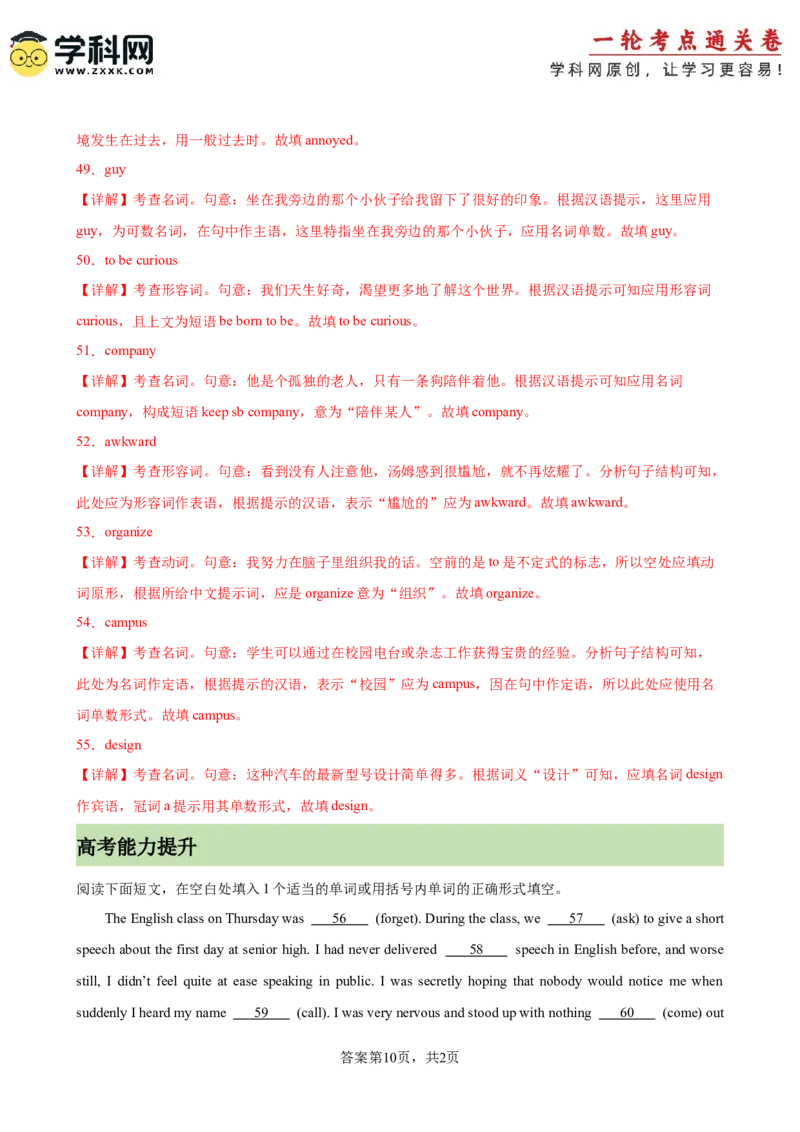 学科网
WWW.ZXXK.COM

一轮考点通关卷
学科网原创，让学习更容易！

境发生在过去，用一般过去时。故填annoyed。

49．guy

【详解】考查名词。句意：坐在我旁边的那个小伙子给我留下了很好的印象。根据汉语提示，这里应用guy，为可数名词，在句中作主语，这里特指坐在我旁边的那个小伙子，应用名词单数。故填guy。

50．to be curious

【详解】考查形容词。句意：我们天生好奇，渴望更多地了解这个世界。根据汉语提示可知应用形容词curious，且上文为短语be born to be。故填to be curious。

51．company

【详解】考查名词。句意：他是个孤独的老人，只有一条狗陪伴着他。根据汉语提示可知应用名词company，构成短语keep sb company，意为“陪伴某人”。故填company。

52．awkward

【详解】考查形容词。句意：看到没有人注意他，汤姆感到很尴尬，就不再炫耀了。分析句子结构可知，此处应为形容词作表语，根据提示的汉语，表示“尴尬的”应为awkward。故填awkward。

53．organize

【详解】考查动词。句意：我努力在脑子里组织我的话。空前的是to是不定式的标志，所以空处应填动词原形，根据所给中文提示词，应是organize意为“组织”。故填organize。

54．campus

【详解】考查名词。句意：学生可以通过在校园电台或杂志工作获得宝贵的经验。分析句子结构可知，此处为名词作定语，根据提示的汉语，表示“校园”应为campus，因在句中作定语，所以此处应使用名词单数形式。故填campus。

55．design

【详解】考查名词。句意：这种汽车的最新型号设计简单得多。根据词义“设计”可知，应填名词design作宾语，冠词a提示用其单数形式，故填design。

高考能力提升

阅读下面短文，在空白处填入1个适当的单词或用括号内单词的正确形式填空。

The English class on Thursday was 56 (forget). During the class, we 57 (ask) to give a short speech about the first day at senior high. I had never delivered 58 speech in English before, and worse still, I didn't feel quite at ease speaking in public. I was secretly hoping that nobody would notice me when suddenly I heard my name 59 (call). I was very nervous and stood up with nothing 60 (come) out

答案第10页，共2页